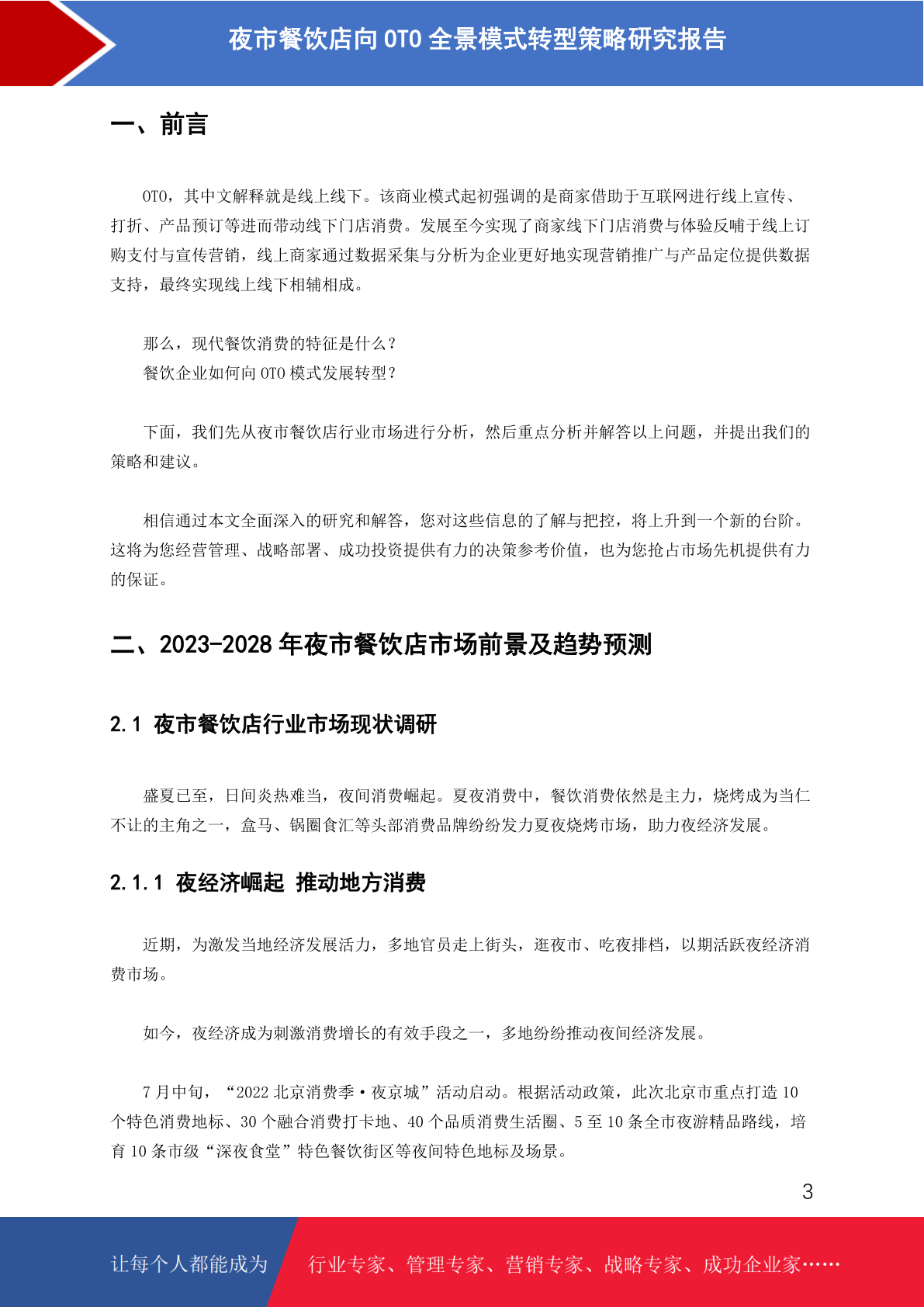 夜市餐饮店向 OTO 全景模式转型策略研究报告

一、前言

OTO，其中文解释就是线上线下。该商业模式起初强调的是商家借助于互联网进行线上宣传、打折、产品预订等进而带动线下门店消费。发展至今实现了商家线下门店消费与体验反哺于线上订购支付与宣传营销，线上商家通过数据采集与分析为企业更好地实现营销推广与产品定位提供数据支持，最终实现线上线下相辅相成。

那么，现代餐饮消费的特征是什么？
餐饮企业如何向 OTO 模式发展转型？

下面，我们先从夜市餐饮店行业市场进行分析，然后重点分析并解答以上问题，并提出我们的策略和建议。

相信通过本文全面深入的研究和解答，您对这些信息的了解与把控，将上升到一个新的台阶。这将为您经营管理、战略部署、成功投资提供有力的决策参考价值，也为您抢占市场先机提供有力的保证。

二、2023-2028 年夜市餐饮店市场前景及趋势预测

2.1 夜市餐饮店行业市场现状调研

盛夏已至，日间炎热难当，夜间消费崛起。夏夜消费中，餐饮消费依然是主力，烧烤成为当仁不让的主角之一，盒马、锅圈食汇等头部消费品牌纷纷发力夏夜烧烤市场，助力夜经济发展。

2.1.1 夜经济崛起 推动地方消费

近期，为激发当地经济发展活力，多地官员走上街头，逛夜市、吃夜排档，以期活跃夜经济消费市场。

如今，夜经济成为刺激消费增长的有效手段之一，多地纷纷推动夜间经济发展。

7 月中旬，“2022 北京消费季·夜京城”活动启动。根据活动政策，此次北京市重点打造 10 个特色消费地标、30 个融合消费打卡地、40 个品质消费生活圈、5 至 10 条全市夜游精品路线，培育 10 条市级“深夜食堂”特色餐饮街区等夜间特色地标及场景。

3

让每个人都能成为 行业专家、管理专家、营销专家、战略专家、成功企业家……